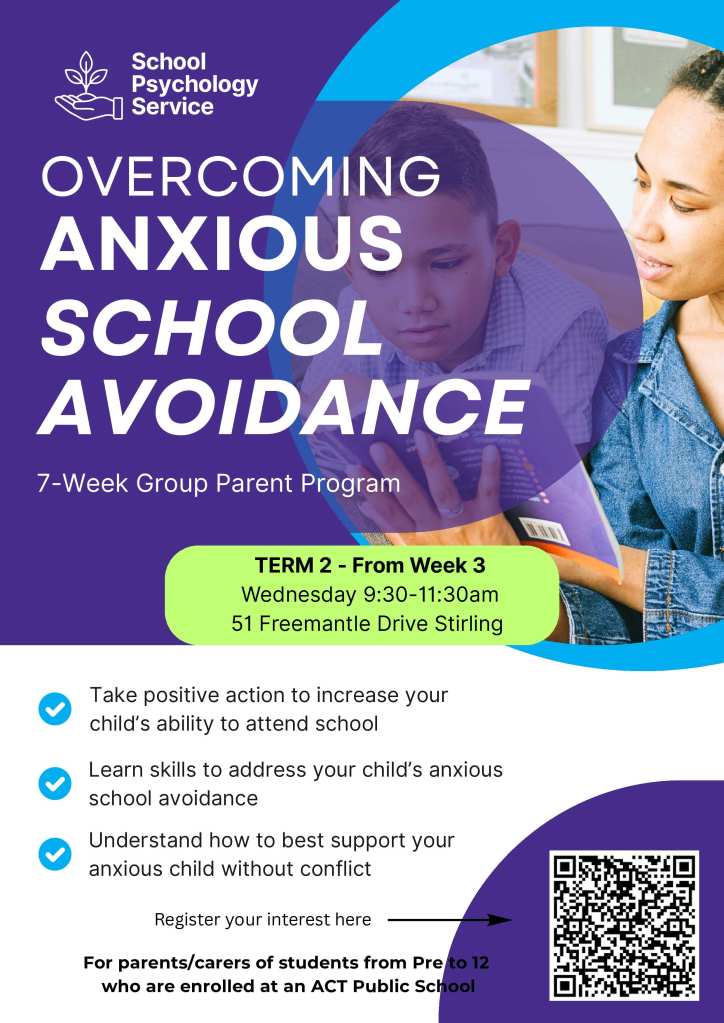 School Psychology Service

OVERCOMING ANXIOUS SCHOOL AVOIDANCE

7-Week Group Parent Program

TERM 2 - From Week 3
Wednesday 9:30-11:30am
51 Freemantle Drive Stirling

Take positive action to increase your child's ability to attend school

Learn skills to address your child's anxious school avoidance

Understand how to best support your anxious child without conflict

Register your interest here

For parents/carers of students from Pre to 12 who are enrolled at an ACT Public School